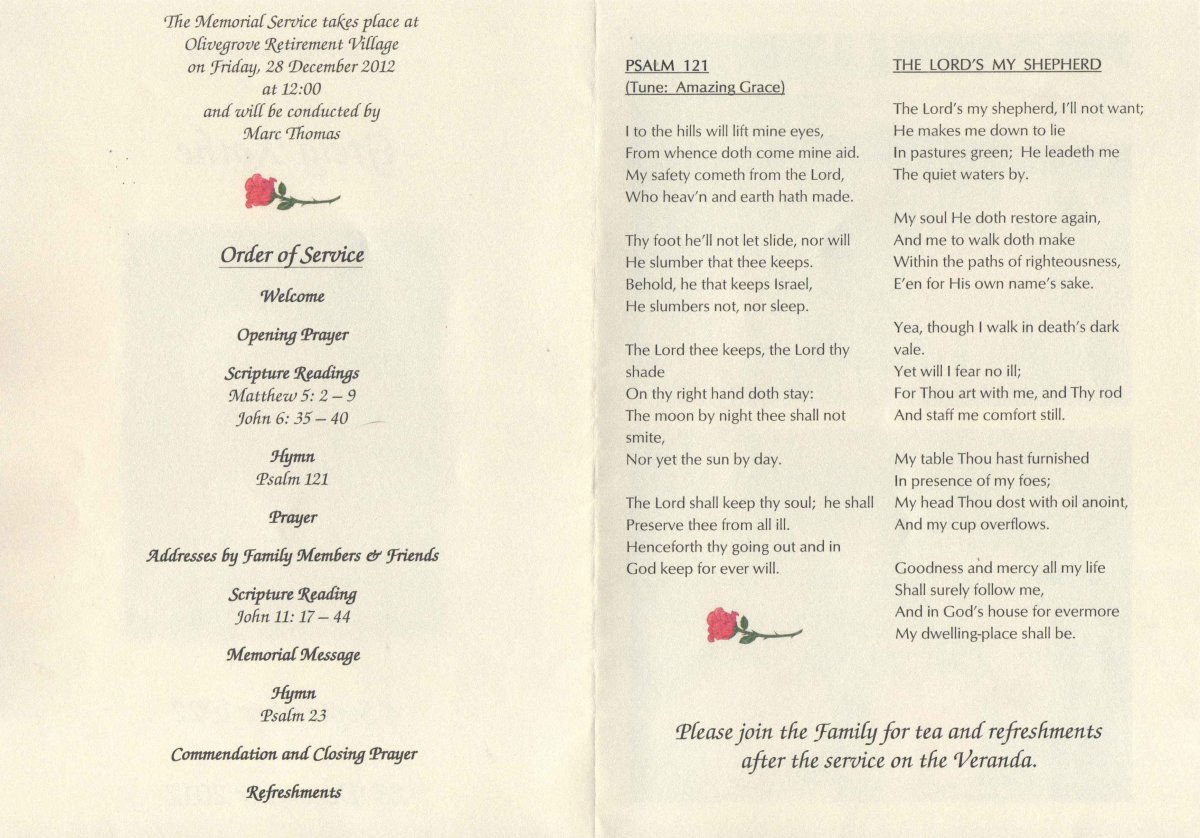 The Memorial Service takes place at
Olivegrove Retirement Village
on Friday, 28 December 2012
at 12:00
and will be conducted by
Marc Thomas

Order of Service

Welcome

Opening Prayer

Scripture Readings
Matthew 5: 2 – 9
John 6: 35 – 40

Hymn
Psalm 121

Prayer

Addresses by Family Members & Friends

Scripture Reading
John 11: 17 – 44

Memorial Message

Hymn
Psalm 23

Commendation and Closing Prayer

Refreshments

PSALM 121
(Tune: Amazing Grace)

I to the hills will lift mine eyes,
From whence doth come mine aid.
My safety cometh from the Lord,
Who heav'n and earth hath made.

Thy foot he'll not let slide, nor will
He slumber that thee keeps.
Behold, he that keeps Israel,
He slumbers not, nor sleep.

The Lord thee keeps, the Lord thy shade
On thy right hand doth stay:
The moon by night thee shall not smite,
Nor yet the sun by day.

The Lord shall keep thy soul; he shall
Preserve thee from all ill.
Henceforth thy going out and in
God keep for ever will.

THE LORD'S MY SHEPHERD

The Lord's my shepherd, I'll not want;
He makes me down to lie
In pastures green; He leadeth me
The quiet waters by.

My soul He doth restore again,
And me to walk doth make
Within the paths of righteousness,
E'en for His own name's sake.

Yea, though I walk in death's dark vale.
Yet will I fear no ill;
For Thou art with me, and Thy rod
And staff me comfort still.

My table Thou hast furnished
In presence of my foes;
My head Thou dost with oil anoint,
And my cup overflows.

Goodness and mercy all my life
Shall surely follow me,
And in God's house for evermore
My dwelling-place shall be.

Please join the Family for tea and refreshments after the service on the Veranda.